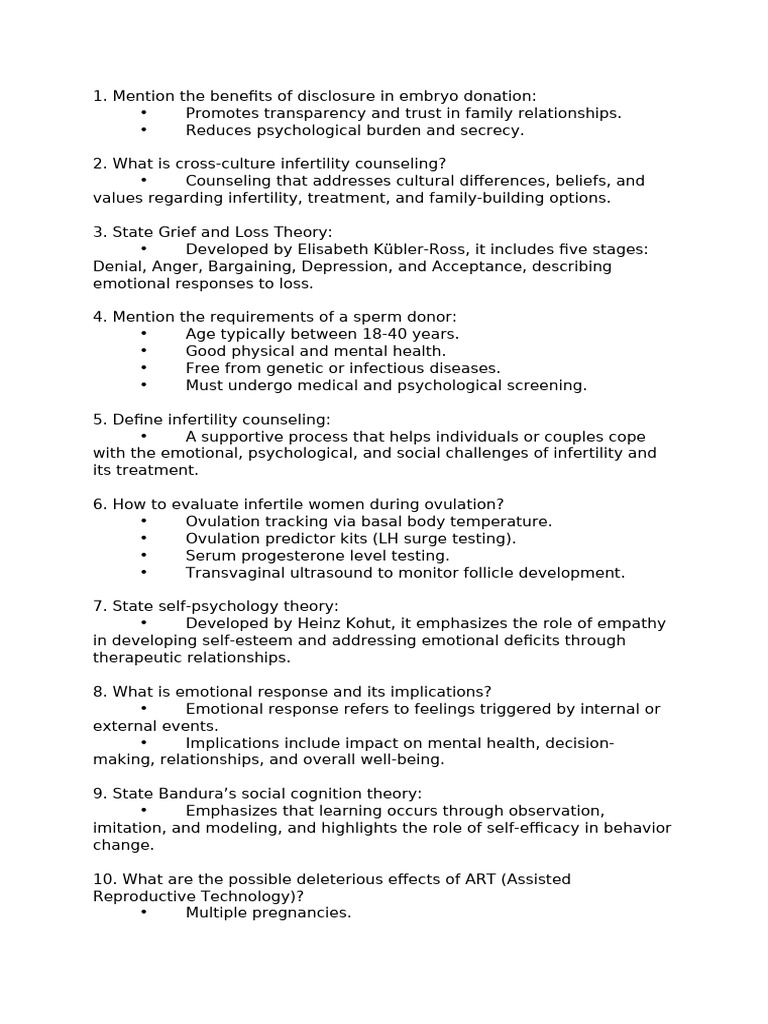 1. Mention the benefits of disclosure in embryo donation:
• Promotes transparency and trust in family relationships.
• Reduces psychological burden and secrecy.

2. What is cross-culture infertility counseling?
• Counseling that addresses cultural differences, beliefs, and values regarding infertility, treatment, and family-building options.

3. State Grief and Loss Theory:
• Developed by Elisabeth Kübler-Ross, it includes five stages: Denial, Anger, Bargaining, Depression, and Acceptance, describing emotional responses to loss.

4. Mention the requirements of a sperm donor:
• Age typically between 18-40 years.
• Good physical and mental health.
• Free from genetic or infectious diseases.
• Must undergo medical and psychological screening.

5. Define infertility counseling:
• A supportive process that helps individuals or couples cope with the emotional, psychological, and social challenges of infertility and its treatment.

6. How to evaluate infertile women during ovulation?
• Ovulation tracking via basal body temperature.
• Ovulation predictor kits (LH surge testing).
• Serum progesterone level testing.
• Transvaginal ultrasound to monitor follicle development.

7. State self-psychology theory:
• Developed by Heinz Kohut, it emphasizes the role of empathy in developing self-esteem and addressing emotional deficits through therapeutic relationships.

8. What is emotional response and its implications?
• Emotional response refers to feelings triggered by internal or external events.
• Implications include impact on mental health, decision-making, relationships, and overall well-being.

9. State Bandura's social cognition theory:
• Emphasizes that learning occurs through observation, imitation, and modeling, and highlights the role of self-efficacy in behavior change.

10. What are the possible deleterious effects of ART (Assisted Reproductive Technology)?
• Multiple pregnancies.